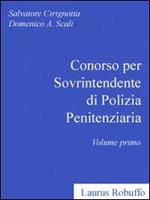 Salvatore Cirignotta
Domenico A. Scali

Conorso per Sovrintendente di Polizia Penitenziaria

Volume primo

Laurus Robuffo